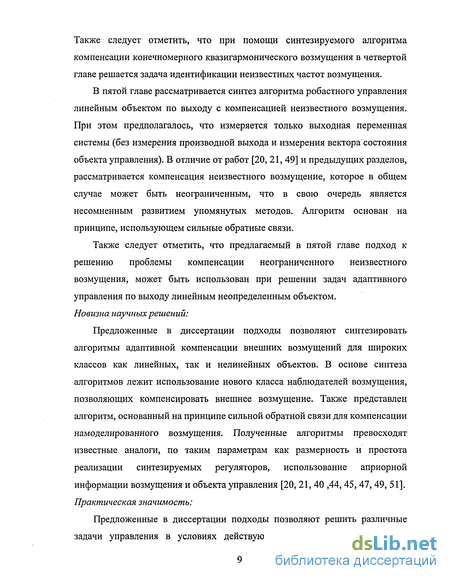 Также следует отметить, что при помощи синтезируемого алгоритма компенсации конечномерного квазигармонического возмущения в четвертой главе решается задача идентификации неизвестных частот возмущения.

В пятой главе рассматривается синтез алгоритма робастного управления линейным объектом по выходу с компенсацией неизвестного возмущения. При этом предполагалось, что измеряется только выходная переменная системы (без измерения производной выхода и измерения вектора состояния объекта управления). В отличие от работ [20, 21, 49] и предыдущих разделов, рассматривается компенсация неизвестного возмущение, которое в общем случае может быть неограниченным, что в свою очередь является несомненным развитием упомянутых методов. Алгоритм основан на принципе, использующем сильные обратные связи.

Также следует отметить, что предлагаемый в пятой главе подход к решению проблемы компенсации неограниченного неизвестного возмущения, может быть использован при решении задач адаптивного управления по выходу линейным неопределенным объектом.

Новизна научных решений:

Предложенные в диссертации подходы позволяют синтезировать алгоритмы адаптивной компенсации внешних возмущений для широких классов как линейных, так и нелинейных объектов. В основе синтеза алгоритмов лежит использование нового класса наблюдателей возмущения, позволяющих компенсировать внешнее возмущение. Также представлен алгоритм, основанный на принципе сильной обратной связи для компенсации намоделированного возмущения. Полученные алгоритмы превосходят известные аналоги, по таким параметрам как размерность и простота реализации синтезируемых регуляторов, использование априорной информации возмущения и объекта управления [20, 21, 40 ,44, 45, 47, 49, 51].

Практическая значимость:

Предложенные в диссертации подходы позволяют решить различные задачи управления в условиях действую

9

dsLib.net
библиотека диссертаций